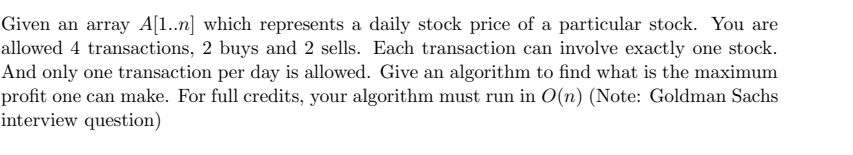 Given an array $A[1..n]$ which represents a daily stock price of a particular stock. You are allowed 4 transactions, 2 buys and 2 sells. Each transaction can involve exactly one stock. And only one transaction per day is allowed. Give an algorithm to find what is the maximum profit one can make. For full credits, your algorithm must run in $O(n)$ (Note: Goldman Sachs interview question)